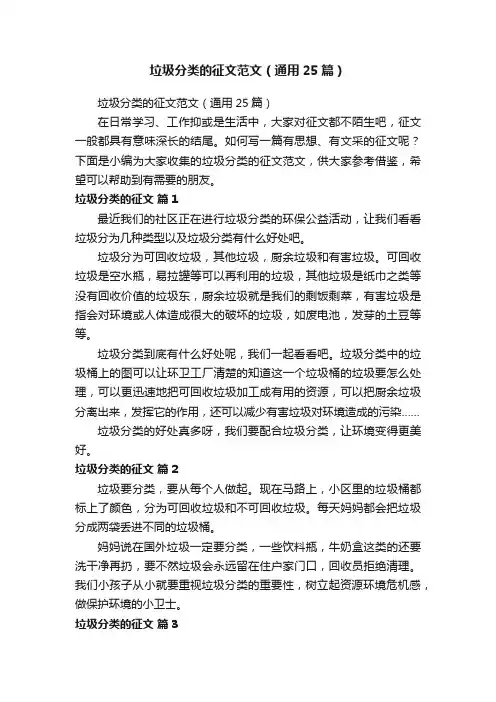 垃圾分类的征文范文（通用 25 篇）

垃圾分类的征文范文（通用 25 篇）

在日常学习、工作抑或是生活中，大家对征文都不陌生吧，征文一般都具有意味深长的结尾。如何写一篇有思想、有文采的征文呢？下面是小编为大家收集的垃圾分类的征文范文，供大家参考借鉴，希望可以帮助到有需要的朋友。

垃圾分类的征文 篇 1

最近我们的社区正在进行垃圾分类的环保公益活动，让我们看看垃圾分为几种类型以及垃圾分类有什么好处吧。

垃圾分为可回收垃圾，其他垃圾，厨余垃圾和有害垃圾。可回收垃圾是空水瓶，易拉罐等可以再利用的垃圾，其他垃圾是纸巾之类等没有回收价值的垃圾东，厨余垃圾就是我们的剩饭剩菜，有害垃圾是指会对环境或人体造成很大的破坏的垃圾，如废电池，发芽的土豆等等。

垃圾分类到底有什么好处呢，我们一起看看吧。垃圾分类中的垃圾桶上的图可以让环卫工厂清楚的知道这一个垃圾桶的垃圾要怎么处理，可以更迅速地把可回收垃圾加工成有用的资源，可以把厨余垃圾分离出来，发挥它的作用，还可以减少有害垃圾对环境造成的污染……

垃圾分类的好处真多呀，我们要配合垃圾分类，让环境变得更美好。

垃圾分类的征文 篇 2

垃圾要分类，要从每个人做起。现在马路上，小区里的垃圾桶都标上了颜色，分为可回收垃圾和不可回收垃圾。每天妈妈都会把垃圾分成两袋丢进不同的垃圾桶。

妈妈说在国外垃圾一定要分类，一些饮料瓶，牛奶盒这类的还要洗干净再扔，要不然垃圾会永远留在住户家门口，回收员拒绝清理。我们小孩子从小就要重视垃圾分类的重要性，树立起资源环境危机感，做保护环境的小卫士。

垃圾分类的征文 篇 3